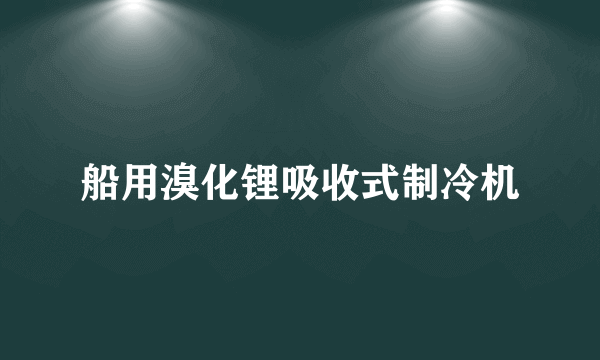 船用溴化锂吸收式制冷机